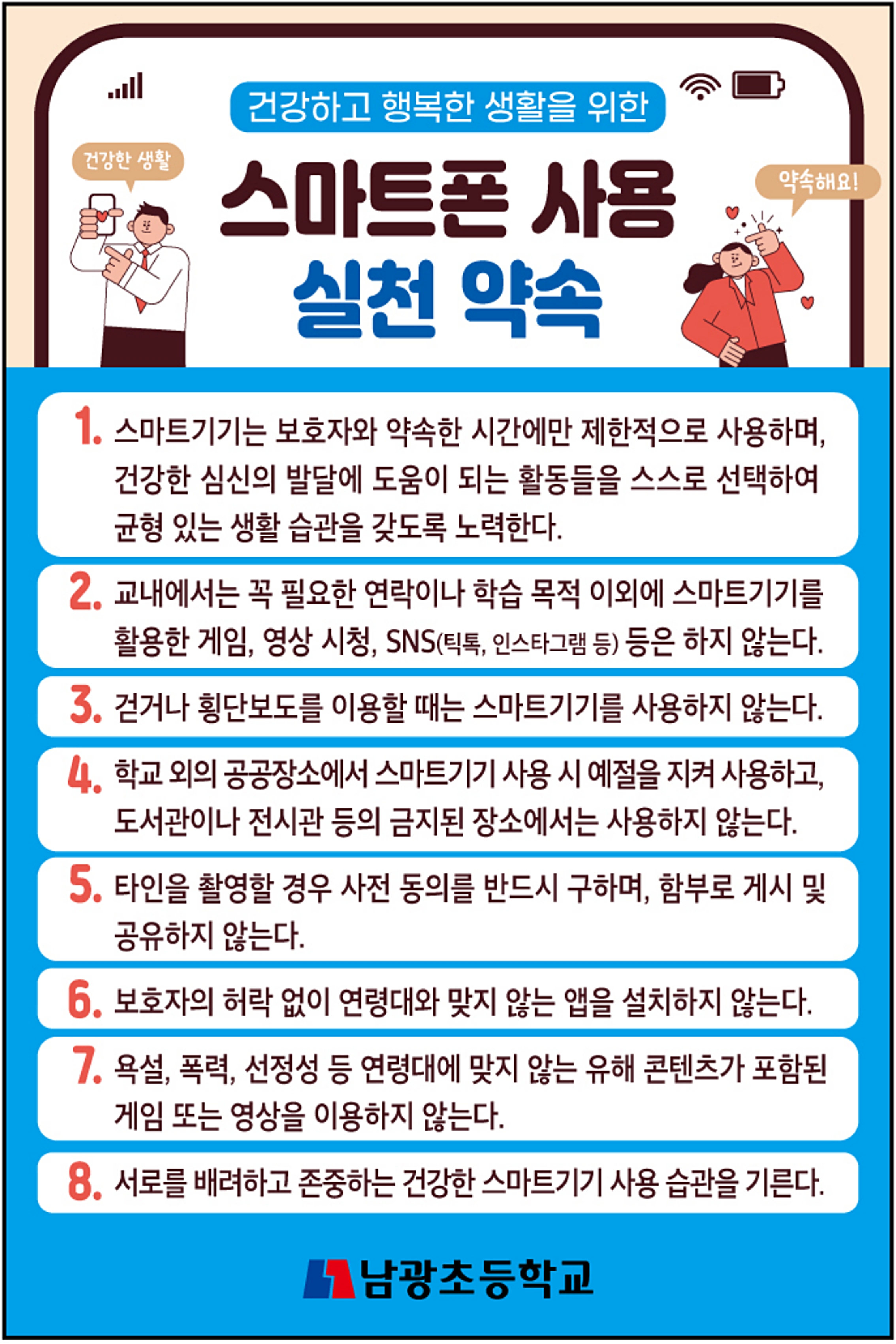 건강하고 행복한 생활을 위한

건강한 생활

스마트폰 사용
실천 약속

약속해요!

1. 스마트기기는 보호자와 약속한 시간에만 제한적으로 사용하며, 건강한 심신의 발달에 도움이 되는 활동들을 스스로 선택하여 균형 있는 생활 습관을 갖도록 노력한다.

2. 교내에서는 꼭 필요한 연락이나 학습 목적 이외에 스마트기기를 활용한 게임, 영상 시청, SNS(틱톡, 인스타그램 등) 등은 하지 않는다.

3. 걷거나 횡단보도를 이용할 때는 스마트기기를 사용하지 않는다.

4. 학교 외의 공공장소에서 스마트기기 사용 시 예절을 지켜 사용하고, 도서관이나 전시관 등의 금지된 장소에서는 사용하지 않는다.

5. 타인을 촬영할 경우 사전 동의를 반드시 구하며, 함부로 게시 및 공유하지 않는다.

6. 보호자의 허락 없이 연령대와 맞지 않는 앱을 설치하지 않는다.

7. 욕설, 폭력, 선정성 등 연령대에 맞지 않는 유해 콘텐츠가 포함된 게임 또는 영상을 이용하지 않는다.

8. 서로를 배려하고 존중하는 건강한 스마트기기 사용 습관을 기른다.

남광초등학교